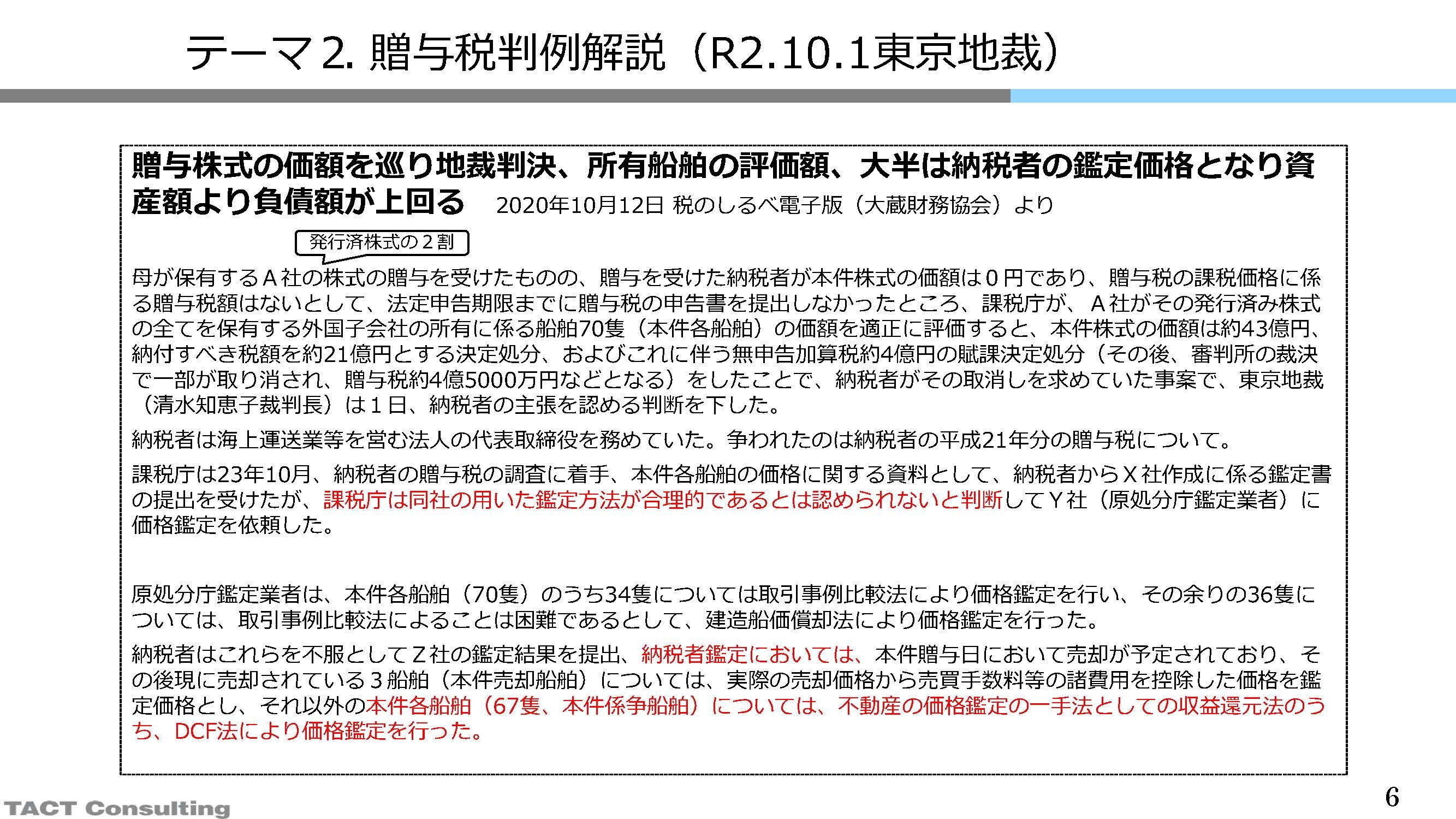 テーマ2. 贈与税判例解説（R2.10.1東京地裁）

贈与株式の価額を巡り地裁判決、所有船舶の評価額、大半は納税者の鑑定価格となり資産額より負債額が上回る　2020年10月12日 税のしるべ電子版（大蔵財務協会）より

発行済株式の２割

母が保有するＡ社の株式の贈与を受けたものの、贈与を受けた納税者が本件株式の価額は０円であり、贈与税の課税価格に係る贈与税額はないとして、法定申告期限までに贈与税の申告書を提出しなかったところ、課税庁が、Ａ社がその発行済み株式の全てを保有する外国子会社の所有に係る船舶70隻（本件各船舶）の価額を適正に評価すると、本件株式の価額は約43億円、納付すべき税額を約21億円とする決定処分、およびこれに伴う無申告加算税約4億円の賦課決定処分（その後、審判所の裁決で一部が取り消され、贈与税約4億5000万円などとなる）をしたことで、納税者がその取消しを求めていた事案で、東京地裁（清水知恵子裁判長）は１日、納税者の主張を認める判断を下した。

納税者は海上運送業等を営む法人の代表取締役を務めていた。争われたのは納税者の平成21年分の贈与税について。

課税庁は23年10月、納税者の贈与税の調査に着手、本件各船舶の価格に関する資料として、納税者からＸ社作成に係る鑑定書の提出を受けたが、課税庁は同社の用いた鑑定方法が合理的であるとは認められないと判断してＹ社（原処分庁鑑定業者）に価格鑑定を依頼した。

原処分庁鑑定業者は、本件各船舶（70隻）のうち34隻については取引事例比較法により価格鑑定を行い、その余りの36隻については、取引事例比較法によることは困難であるとして、建造船価償却法により価格鑑定を行った。

納税者はこれらを不服としてＺ社の鑑定結果を提出、納税者鑑定においては、本件贈与日において売却が予定されており、その後現に売却されている３船舶（本件売却船舶）については、実際の売却価格から売買手数料等の諸費用を控除した価格を鑑定価格とし、それ以外の本件各船舶（67隻、本件係争船舶）については、不動産の価格鑑定の一手法としての収益還元法のうち、DCF法により価格鑑定を行った。

TACT Consulting

6